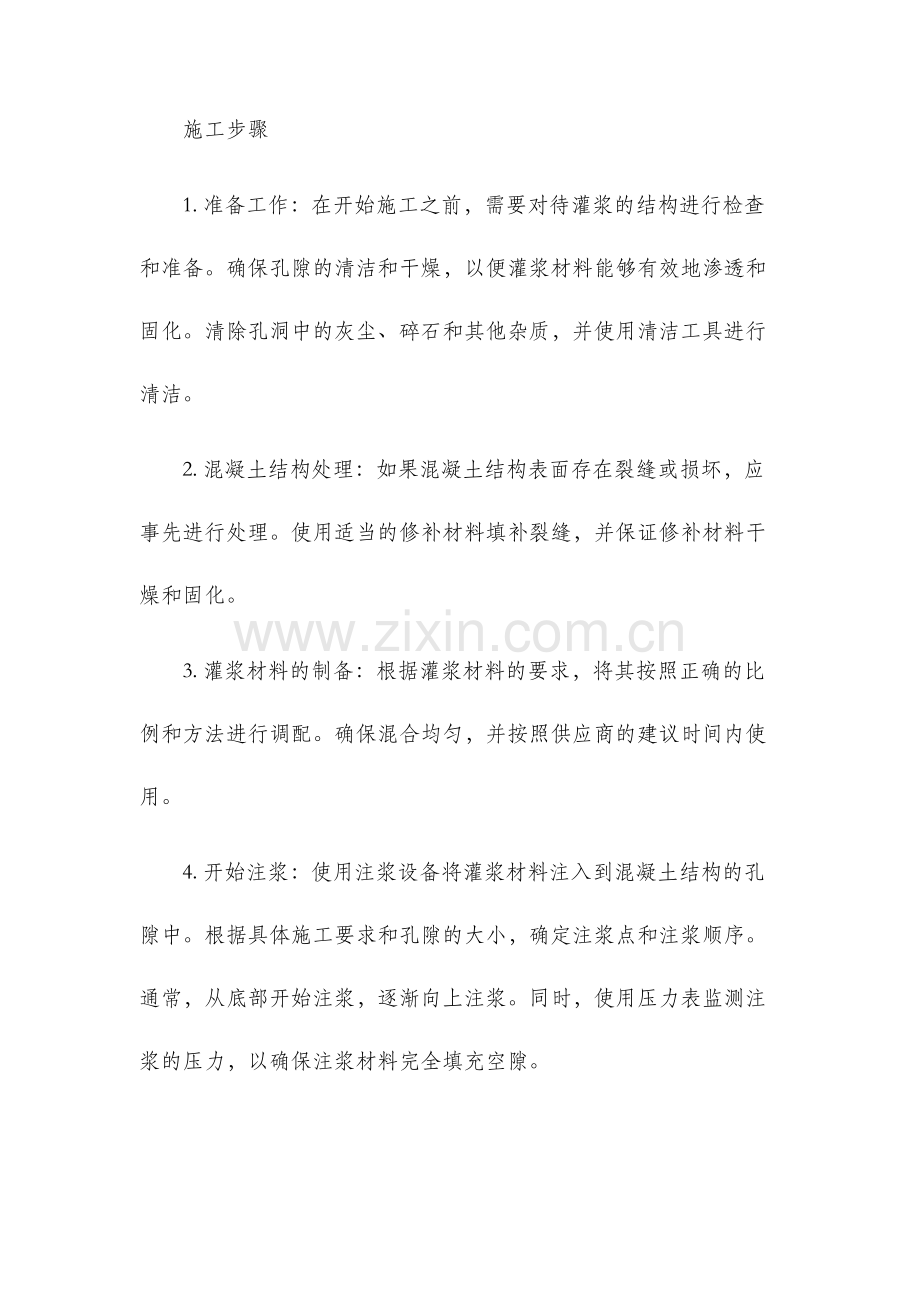 施工步骤

1.准备工作：在开始施工之前，需要对待灌浆的结构进行检查和准备。确保孔隙的清洁和干燥，以便灌浆材料能够有效地渗透和固化。清除孔洞中的灰尘、碎石和其他杂质，并使用清洁工具进行清洁。

2.混凝土结构处理：如果混凝土结构表面存在裂缝或损坏，应事先进行处理。使用适当的修补材料填补裂缝，并保证修补材料干燥和固化。

3.灌浆材料的制备：根据灌浆材料的要求，将其按照正确的比例和方法进行调配。确保混合均匀，并按照供应商的建议时间内使用。

4.开始注浆：使用注浆设备将灌浆材料注入到混凝土结构的孔隙中。根据具体施工要求和孔隙的大小，确定注浆点和注浆顺序。通常，从底部开始注浆，逐渐向上注浆。同时，使用压力表监测注浆的压力，以确保注浆材料完全填充空隙。

www.zixin.com.cn